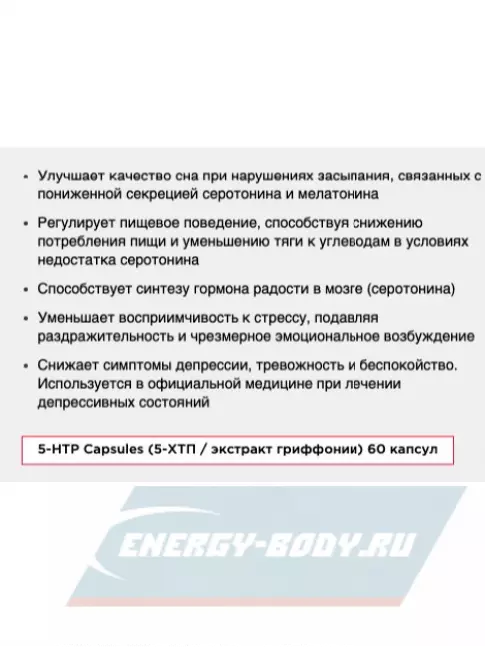 • Улучшает качество сна при нарушениях засыпания, связанных с пониженной секрецией серотонина и мелатонина

• Регулирует пищевое поведение, способствуя снижению потребления пищи и уменьшению тяги к углеводам в условиях недостатка серотонина

• Способствует синтезу гормона радости в мозге (серотонина)

• Уменьшает восприимчивость к стрессу, подавляя раздражительность и чрезмерное эмоциональное возбуждение

• Снижает симптомы депрессии, тревожность и беспокойство. Используется в официальной медицине при лечении депрессивных состояний

5-HTP Capsules (5-ХТП / экстракт гриффонии) 60 капсул

ENERGY-BODY.RU